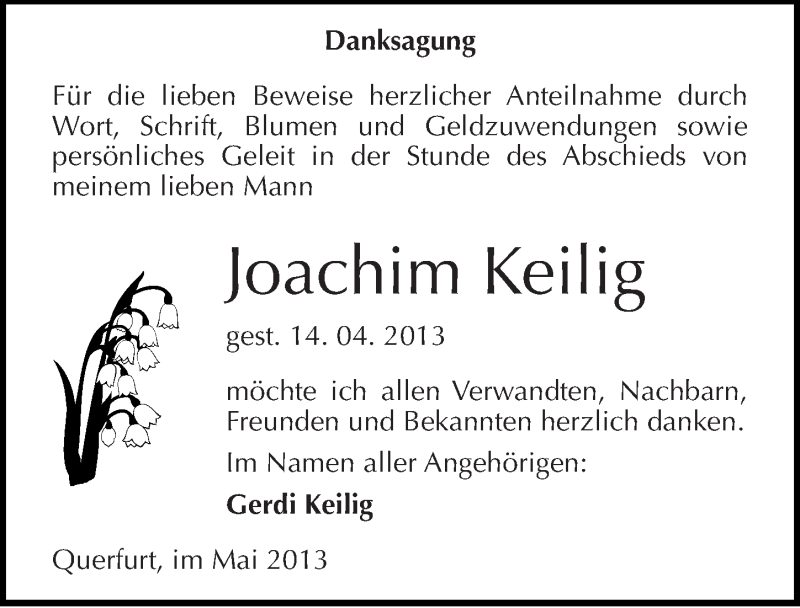 Danksagung

Für die lieben Beweise herzlicher Anteilnahme durch Wort, Schrift, Blumen und Geldzuwendungen sowie persönliches Geleit in der Stunde des Abschieds von meinem lieben Mann

Joachim Keilig

gest. 14. 04. 2013

möchte ich allen Verwandten, Nachbarn, Freunden und Bekannten herzlich danken.

Im Namen aller Angehörigen:

Gerdi Keilig

Querfurt, im Mai 2013